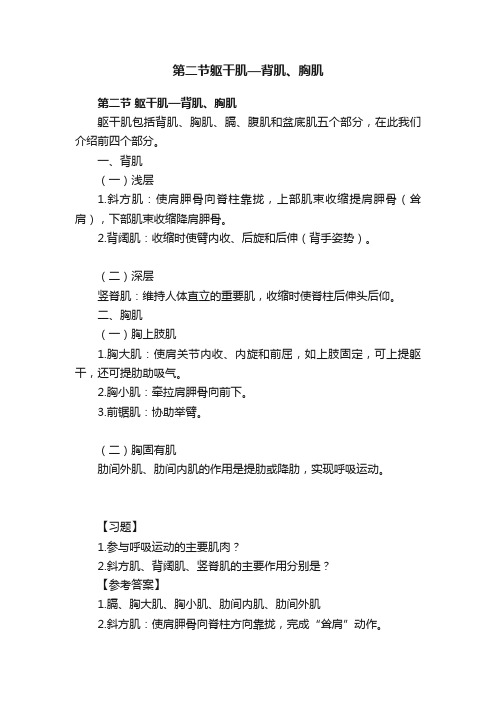 第二节躯干肌—背肌、胸肌

第二节 躯干肌—背肌、胸肌

躯干肌包括背肌、胸肌、膈、腹肌和盆底肌五个部分，在此我们介绍前四个部分。

一、背肌

（一）浅层

1.斜方肌：使肩胛骨向脊柱靠拢，上部肌束收缩提肩胛骨（耸肩），下部肌束收缩降肩胛骨。

2.背阔肌：收缩时使臂内收、后旋和后伸（背手姿势）。

（二）深层

竖脊肌：维持人体直立的重要肌，收缩时使脊柱后伸头后仰。

二、胸肌

（一）胸上肢肌

1.胸大肌：使肩关节内收、内旋和前屈，如上肢固定，可上提躯干，还可提肋助吸气。

2.胸小肌：牵拉肩胛骨向前下。

3.前锯肌：协助举臂。

（二）胸固有肌

肋间外肌、肋间内肌的作用是提肋或降肋，实现呼吸运动。

【习题】

1.参与呼吸运动的主要肌肉？

2.斜方肌、背阔肌、竖脊肌的主要作用分别是？

【参考答案】

1.膈、胸大肌、胸小肌、肋间内肌、肋间外肌

2.斜方肌：使肩胛骨向脊柱方向靠拢，完成“耸肩”动作。